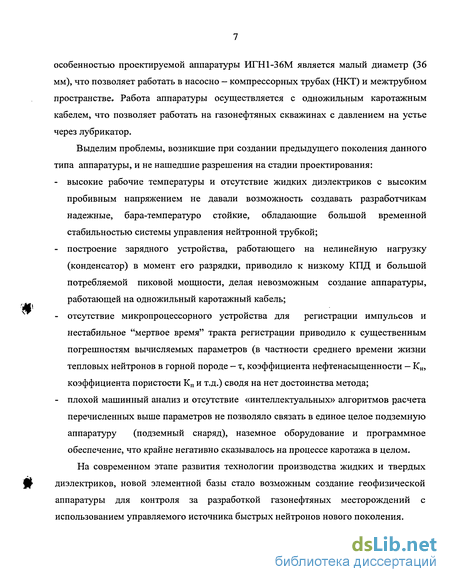 7

особенностью проектируемой аппаратуры ИГН1-36М является малый диаметр (36 мм), что позволяет работать в насосно – компрессорных трубах (НКТ) и межтрубном пространстве. Работа аппаратуры осуществляется с одножильным каротажным кабелем, что позволяет работать на газонефтяных скважинах с давлением на устье через лубрикатор.

Выделим проблемы, возникшие при создании предыдущего поколения данного типа аппаратуры, и не нашедшие разрешения на стадии проектирования:

- высокие рабочие температуры и отсутствие жидких диэлектриков с высоким пробивным напряжением не давали возможность создавать разработчикам надежные, бара-температуро стойкие, обладающие большой временной стабильностью системы управления нейтронной трубкой;
- построение зарядного устройства, работающего на нелинейную нагрузку (конденсатор) в момент его разрядки, приводило к низкому КПД и большой потребляемой пиковой мощности, делая невозможным создание аппаратуры, работающей на одножильный каротажный кабель;
- отсутствие микропроцессорного устройства для регистрации импульсов и нестабильное "мертвое время" тракта регистрации приводило к существенным погрешностям вычисляемых параметров (в частности среднего времени жизни тепловых нейтронов в горной породе – τ, коэффициента нефтенасыщенности – $К_н$, коэффициента пористости $К_п$ и т.д.) сводя на нет достоинства метода;
- плохой машинный анализ и отсутствие «интеллектуальных» алгоритмов расчета перечисленных выше параметров не позволяло связать в единое целое подземную аппаратуру (подземный снаряд), наземное оборудование и программное обеспечение, что крайне негативно сказывалось на процессе каротажа в целом.

На современном этапе развития технологии производства жидких и твердых диэлектриков, новой элементной базы стало возможным создание геофизической аппаратуры для контроля за разработкой газонефтяных месторождений с использованием управляемого источника быстрых нейтронов нового поколения.

dsLib.net
библиотека диссертаций